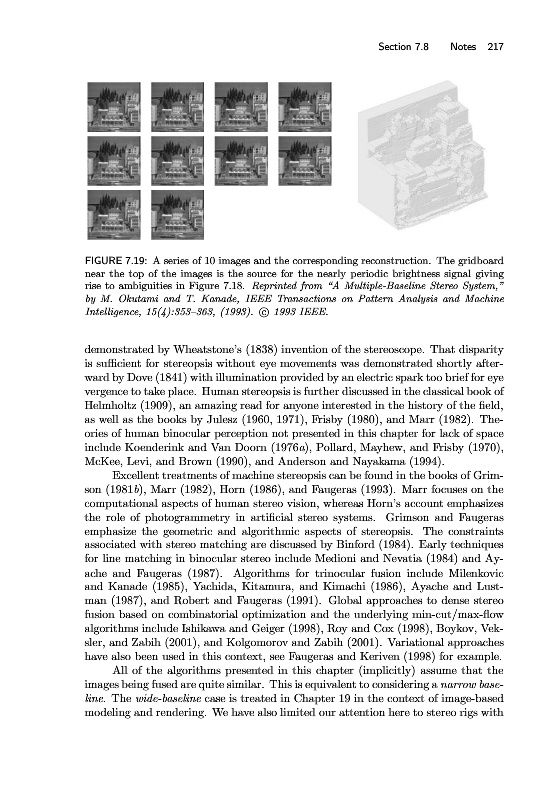 Section 7.8 Notes 217

FIGURE 7.19: A series of 10 images and the corresponding reconstruction. The gridboard near the top of the images is the source for the nearly periodic brightness signal giving rise to ambiguities in Figure 7.18. Reprinted from "A Multiple-Baseline Stereo System," by M. Okutami and T. Kanade, IEEE Transactions on Pattern Analysis and Machine Intelligence, 15(4):353–363, (1993). © 1993 IEEE.

demonstrated by Wheatstone's (1838) invention of the stereoscope. That disparity is sufficient for stereopsis without eye movements was demonstrated shortly afterward by Dove (1841) with illumination provided by an electric spark too brief for eye vergence to take place. Human stereopsis is further discussed in the classical book of Helmholtz (1909), an amazing read for anyone interested in the history of the field, as well as the books by Julesz (1960, 1971), Frisby (1980), and Marr (1982). Theories of human binocular perception not presented in this chapter for lack of space include Koenderink and Van Doorn (1976a), Pollard, Mayhew, and Frisby (1970), McKee, Levi, and Brown (1990), and Anderson and Nayakama (1994).

Excellent treatments of machine stereopsis can be found in the books of Grimson (1981b), Marr (1982), Horn (1986), and Faugeras (1993). Marr focuses on the computational aspects of human stereo vision, whereas Horn's account emphasizes the role of photogrammetry in artificial stereo systems. Grimson and Faugeras emphasize the geometric and algorithmic aspects of stereopsis. The constraints associated with stereo matching are discussed by Binford (1984). Early techniques for line matching in binocular stereo include Medioni and Nevatia (1984) and Ayache and Faugeras (1987). Algorithms for trinocular fusion include Milenkovic and Kanade (1985), Yachida, Kitamura, and Kimachi (1986), Ayache and Lustman (1987), and Robert and Faugeras (1991). Global approaches to dense stereo fusion based on combinatorial optimization and the underlying min-cut/max-flow algorithms include Ishikawa and Geiger (1998), Roy and Cox (1998), Boykov, Veksler, and Zabih (2001), and Kolgomorov and Zabih (2001). Variational approaches have also been used in this context, see Faugeras and Keriven (1998) for example.

All of the algorithms presented in this chapter (implicitly) assume that the images being fused are quite similar. This is equivalent to considering a narrow baseline. The wide-baseline case is treated in Chapter 19 in the context of image-based modeling and rendering. We have also limited our attention here to stereo rigs with